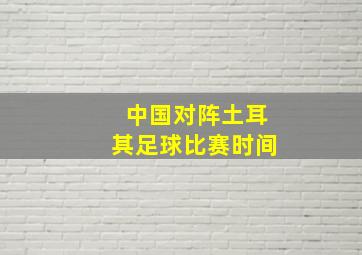 中国对阵土耳其足球比赛时间